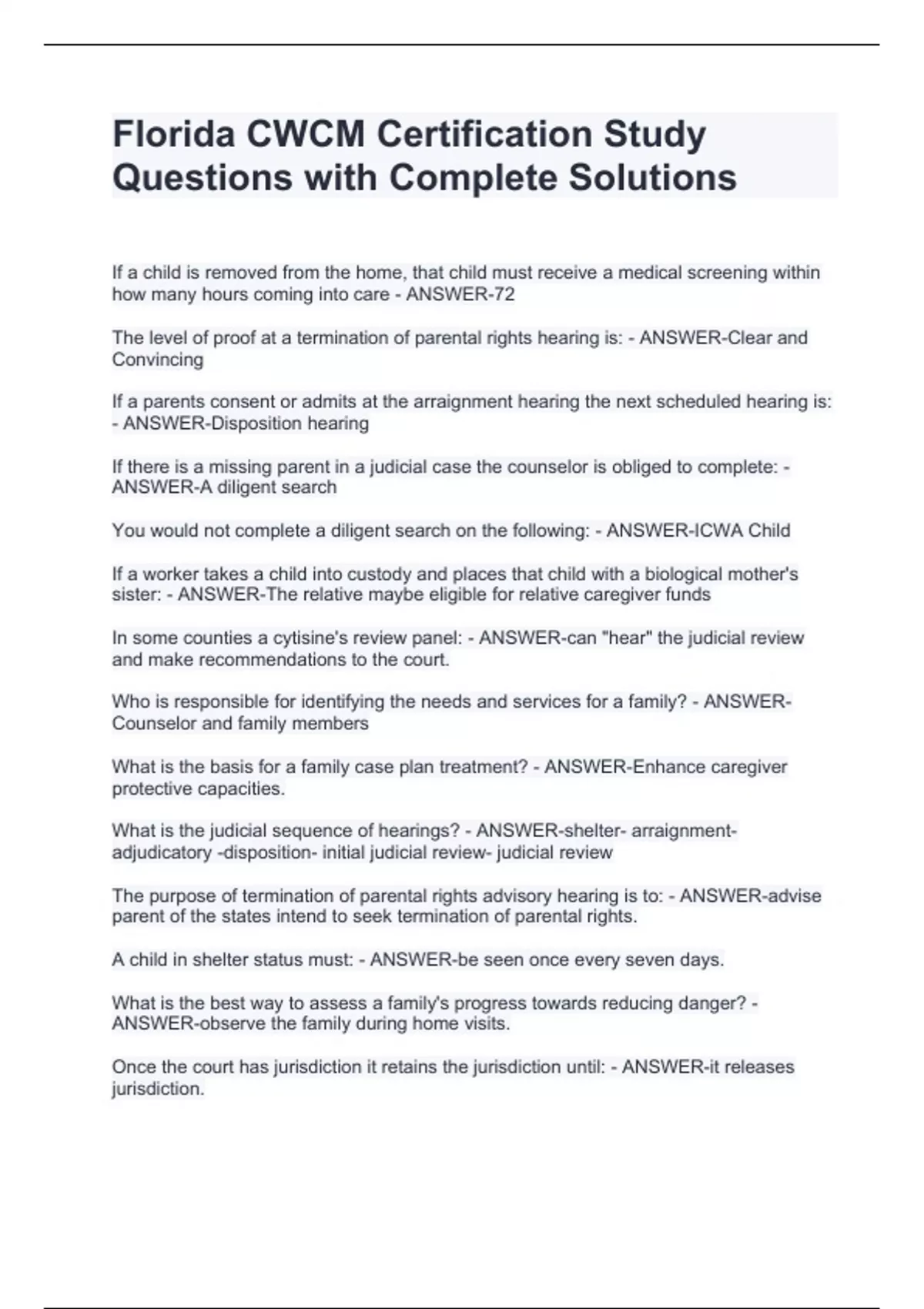 Florida CWCM Certification Study Questions with Complete Solutions

If a child is removed from the home, that child must receive a medical screening within how many hours coming into care - ANSWER-72

The level of proof at a termination of parental rights hearing is: - ANSWER-Clear and Convincing

If a parents consent or admits at the arraignment hearing the next scheduled hearing is: - ANSWER-Disposition hearing

If there is a missing parent in a judicial case the counselor is obliged to complete: - ANSWER-A diligent search

You would not complete a diligent search on the following: - ANSWER-ICWA Child

If a worker takes a child into custody and places that child with a biological mother's sister: - ANSWER-The relative maybe eligible for relative caregiver funds

In some counties a cytisine's review panel: - ANSWER-can "hear" the judicial review and make recommendations to the court.

Who is responsible for identifying the needs and services for a family? - ANSWER-Counselor and family members

What is the basis for a family case plan treatment? - ANSWER-Enhance caregiver protective capacities.

What is the judicial sequence of hearings? - ANSWER-shelter- arraignment-adjudicatory -disposition- initial judicial review- judicial review

The purpose of termination of parental rights advisory hearing is to: - ANSWER-advise parent of the states intend to seek termination of parental rights.

A child in shelter status must: - ANSWER-be seen once every seven days.

What is the best way to assess a family's progress towards reducing danger? - ANSWER-observe the family during home visits.

Once the court has jurisdiction it retains the jurisdiction until: - ANSWER-it releases jurisdiction.